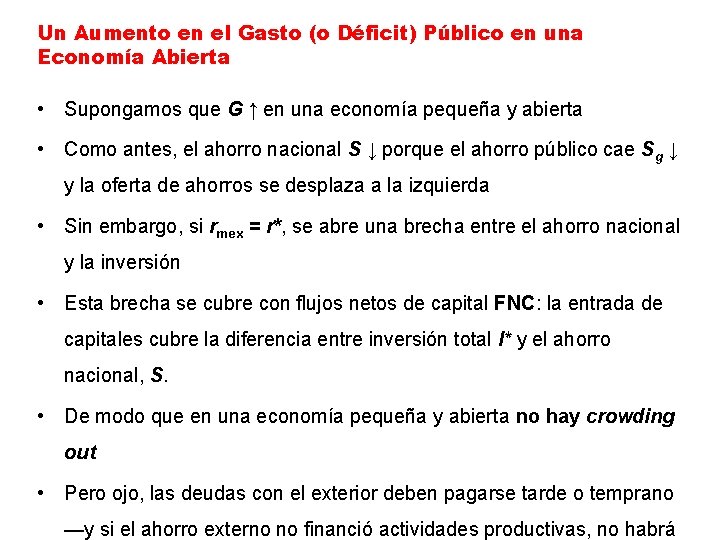 Un Aumento en el Gasto (o Déficit) Público en una Economía Abierta

• Supongamos que $G \uparrow$ en una economía pequeña y abierta

• Como antes, el ahorro nacional $S \downarrow$ porque el ahorro público cae $S_g \downarrow$ y la oferta de ahorros se desplaza a la izquierda

• Sin embargo, si $r_{mex} = r^*$, se abre una brecha entre el ahorro nacional y la inversión

• Esta brecha se cubre con flujos netos de capital FNC: la entrada de capitales cubre la diferencia entre inversión total $I^*$ y el ahorro nacional, $S$.

• De modo que en una economía pequeña y abierta no hay crowding out

• Pero ojo, las deudas con el exterior deben pagarse tarde o temprano —y si el ahorro externo no financió actividades productivas, no habrá